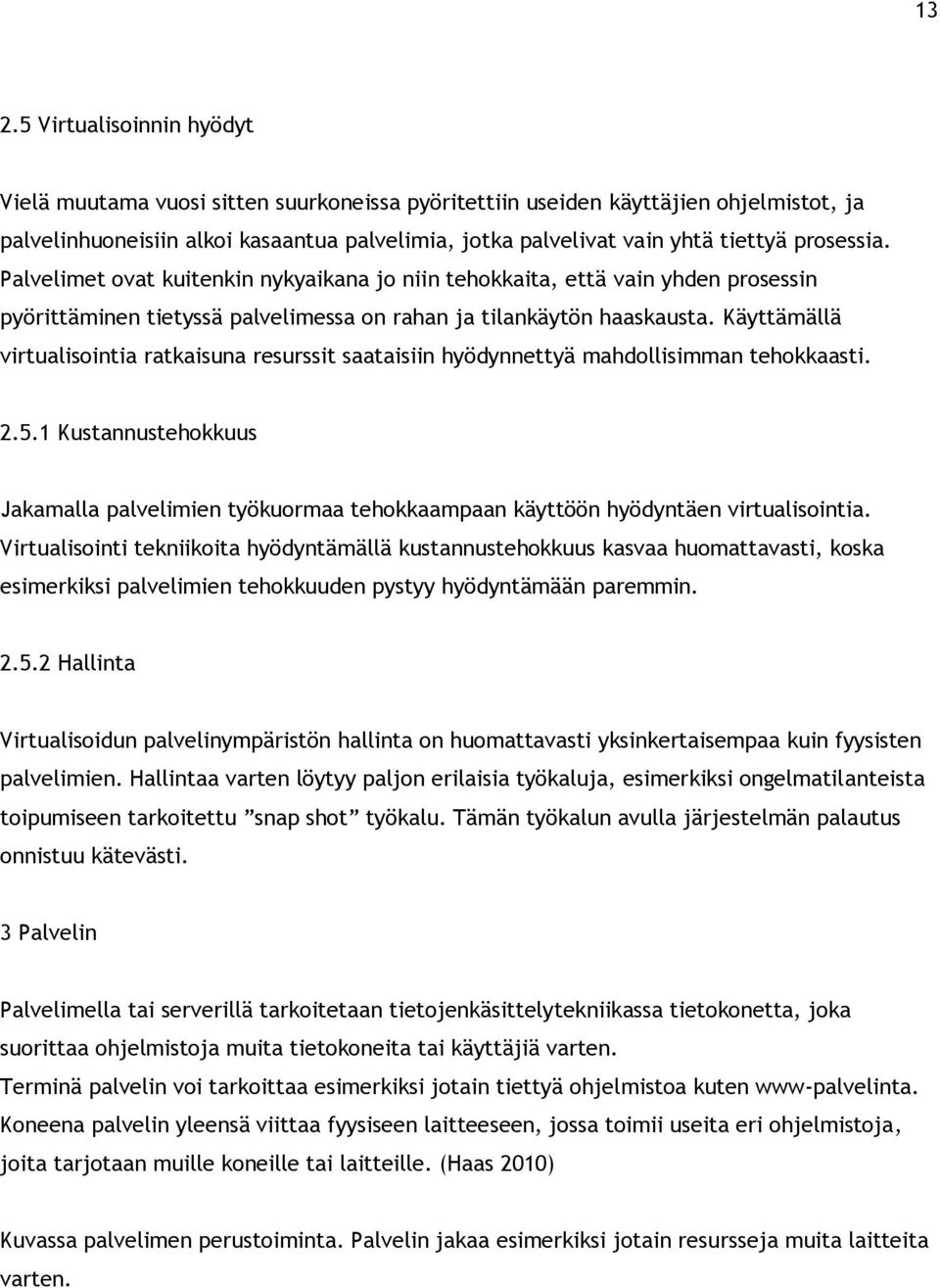 13

2.5 Virtualisoinnin hyödyt

Vielä muutama vuosi sitten suurkoneissa pyöritettiin useiden käyttäjien ohjelmistot, ja palvelinhuoneisiin alkoi kasaantua palvelimia, jotka palvelivat vain yhtä tiettyä prosessia. Palvelimet ovat kuitenkin nykyaikana jo niin tehokkaita, että vain yhden prosessin pyörittäminen tietyssä palvelimessa on rahan ja tilankäytön haaskausta. Käyttämällä virtualisointia ratkaisuna resurssit saataisiin hyödynnettyä mahdollisimman tehokkaasti.

2.5.1 Kustannustehokkuus

Jakamalla palvelimien työkuormaa tehokkaampaan käyttöön hyödyntäen virtualisointia. Virtualisointi tekniikoita hyödyntämällä kustannustehokkuus kasvaa huomattavasti, koska esimerkiksi palvelimien tehokkuuden pystyy hyödyntämään paremmin.

2.5.2 Hallinta

Virtualisoidun palvelinympäristön hallinta on huomattavasti yksinkertaisempaa kuin fyysisten palvelimien. Hallintaa varten löytyy paljon erilaisia työkaluja, esimerkiksi ongelmatilanteista toipumiseen tarkoitettu ”snap shot” työkalu. Tämän työkalun avulla järjestelmän palautus onnistuu kätevästi.

3 Palvelin

Palvelimella tai serverillä tarkoitetaan tietojenkäsittelytekniikassa tietokonetta, joka suorittaa ohjelmistoja muita tietokoneita tai käyttäjiä varten.
Terminä palvelin voi tarkoittaa esimerkiksi jotain tiettyä ohjelmistoa kuten www-palvelinta. Koneena palvelin yleensä viittaa fyysiseen laitteeseen, jossa toimii useita eri ohjelmistoja, joita tarjotaan muille koneille tai laitteille. (Haas 2010)

Kuvassa palvelimen perustoiminta. Palvelin jakaa esimerkiksi jotain resursseja muita laitteita varten.